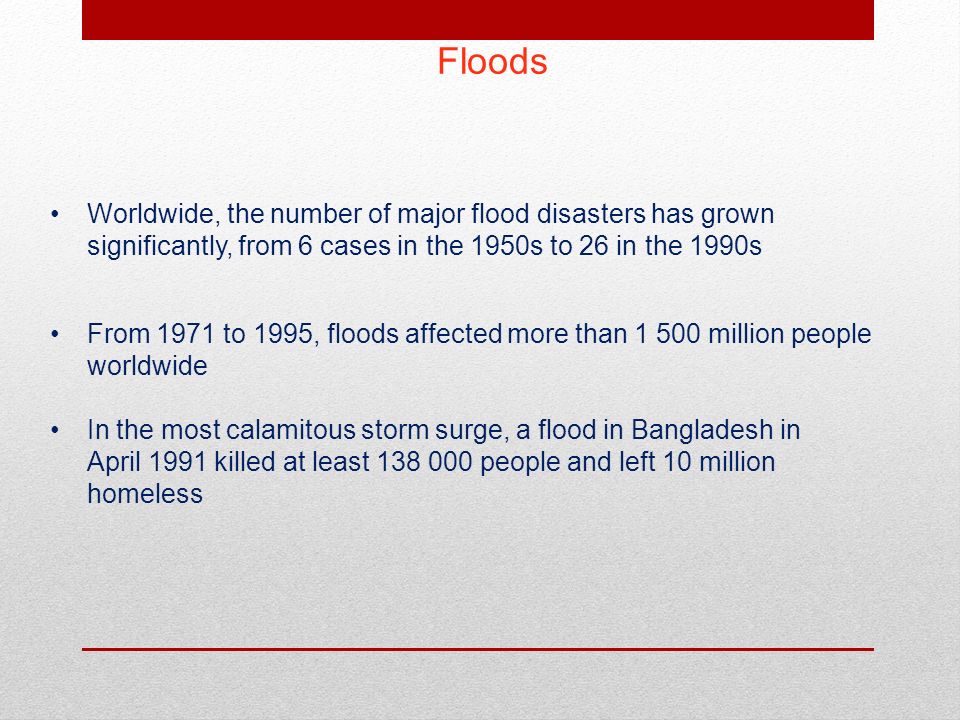 Floods

• Worldwide, the number of major flood disasters has grown significantly, from 6 cases in the 1950s to 26 in the 1990s

• From 1971 to 1995, floods affected more than 1 500 million people worldwide

• In the most calamitous storm surge, a flood in Bangladesh in April 1991 killed at least 138 000 people and left 10 million homeless